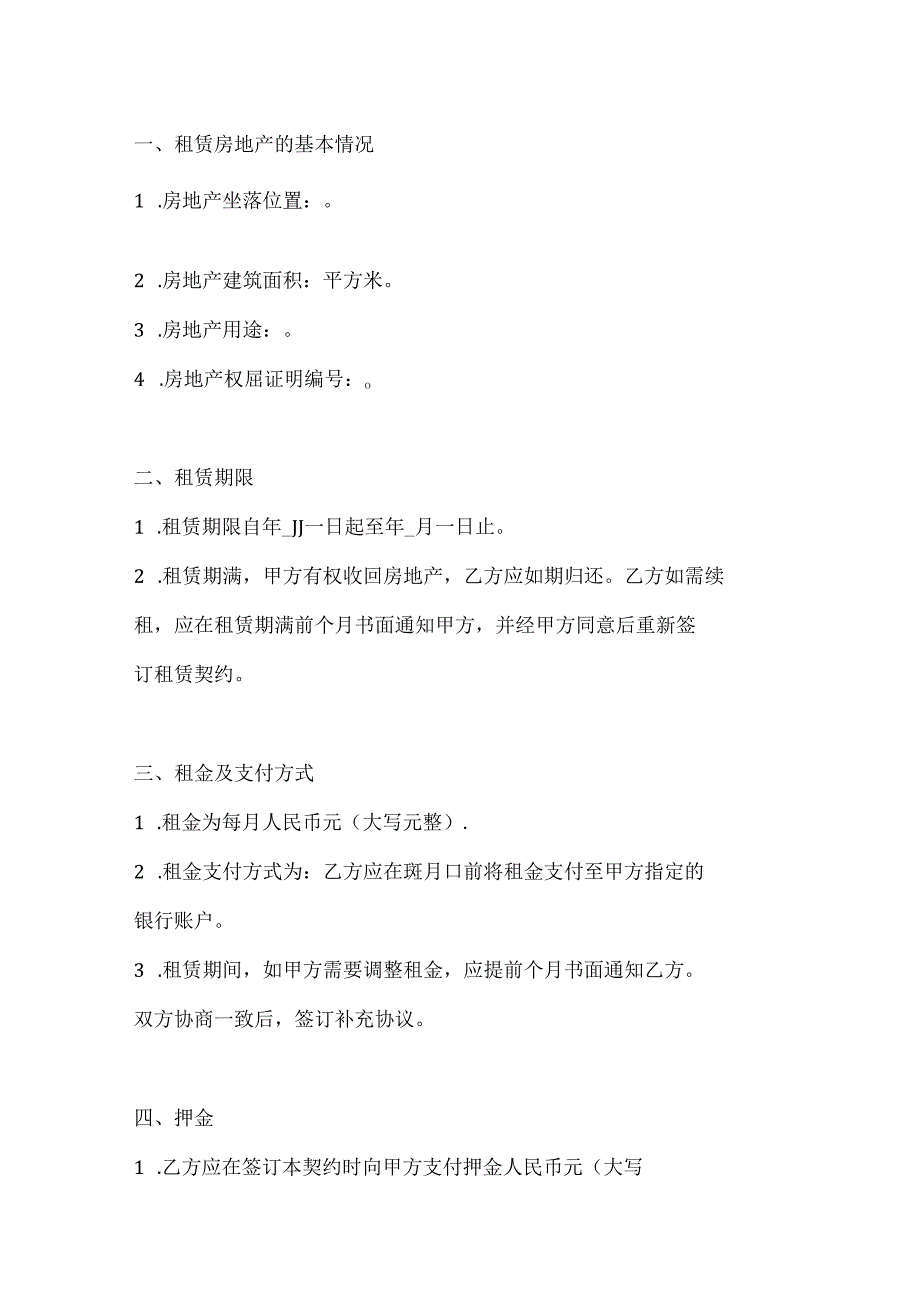 一、租赁房地产的基本情况

1 .房地产坐落位置：。

2 .房地产建筑面积：平方米。

3 .房地产用途：。

4 .房地产权屈证明编号：。

二、租赁期限

1 .租赁期限自年_JJ一日起至年_月一日止。

2 .租赁期满，甲方有权收回房地产，乙方应如期归还。乙方如需续租，应在租赁期满前个月书面通知甲方，并经甲方同意后重新签订租赁契约。

三、租金及支付方式

1 .租金为每月人民币元（大写元整）.

2 .租金支付方式为：乙方应在斑月口前将租金支付至甲方指定的银行账户。

3 .租赁期间，如甲方需要调整租金，应提前个月书面通知乙方。双方协商一致后，签订补充协议。

四、押金

1 .乙方应在签订本契约时向甲方支付押金人民币元（大写